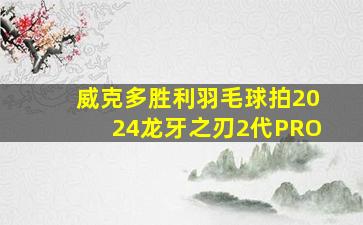 威克多胜利羽毛球拍2024龙牙之刃2代PRO